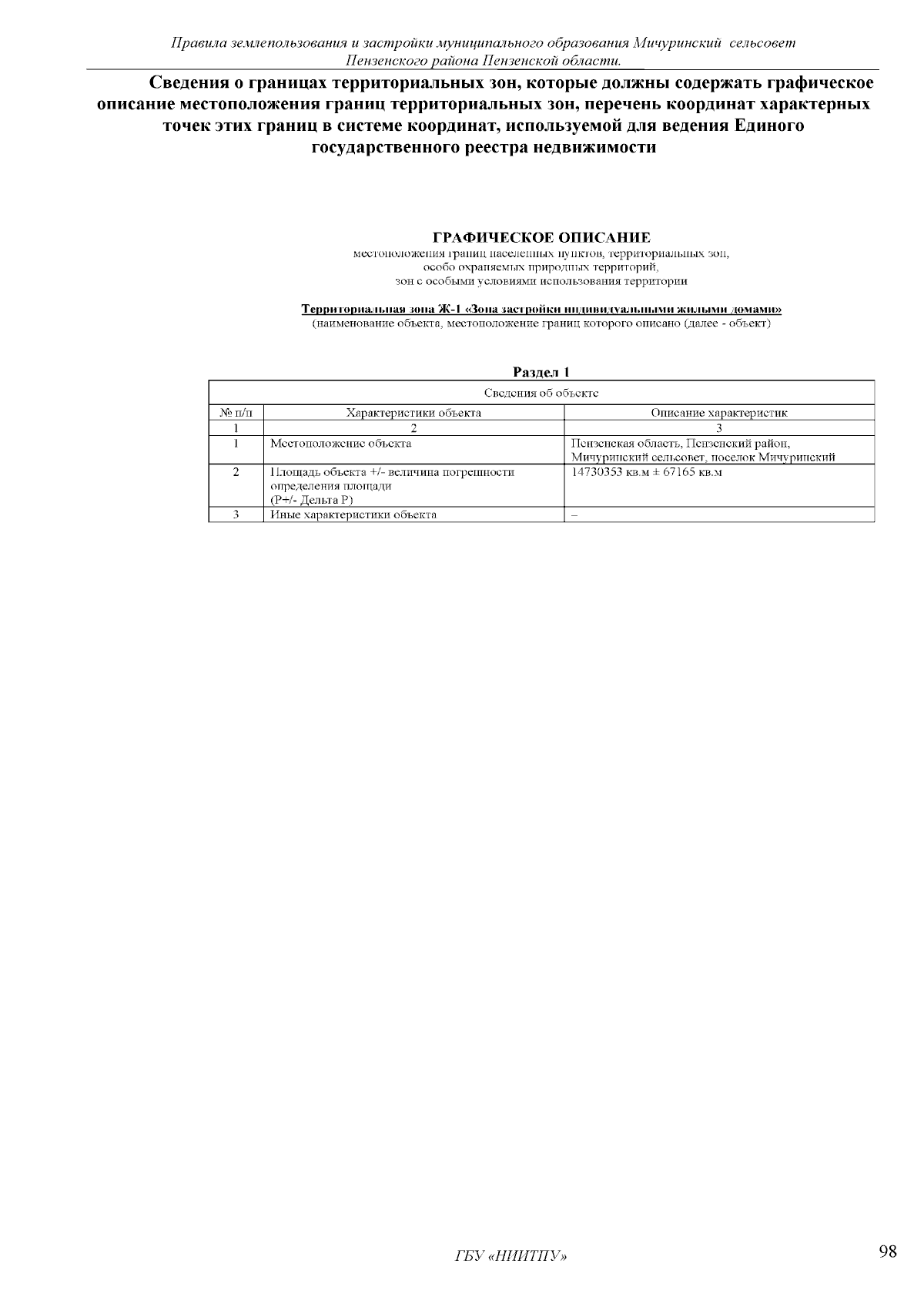 Правила землепользования и застройки муниципального образования Мичуринский сельсовет Пензенского района Пензенской области.

Сведения о границах территориальных зон, которые должны содержать графическое описание местоположения границ территориальных зон, перечень координат характерных точек этих границ в системе координат, используемой для ведения Единого государственного реестра недвижимости

ГРАФИЧЕСКОЕ ОПИСАНИЕ
местоположения границ населенных пунктов, территориальных зон, особо охраняемых природных территорий, зон с особыми условиями использования территории

Территориальная зона Ж-1 «Зона застройки индивидуальными жилыми домами»
(наименование объекта, местоположение границ которого описано (далее - объект)

Раздел 1

| Сведения об объекте | | |
|---|---|---|
| № п/п | Характеристики объекта | Описание характеристик |
| 1 | 2 | 3 |
| 1 | Местоположение объекта | Пензенская область, Пензенский район, Мичуринский сельсовет, поселок Мичуринский |
| 2 | Площадь объекта +/- величина погрешности определения площади (Р+/- Дельта Р) | 14730353 кв.м ± 67165 кв.м |
| 3 | Иные характеристики объекта | – |

ГБУ «НИИТПУ»

98